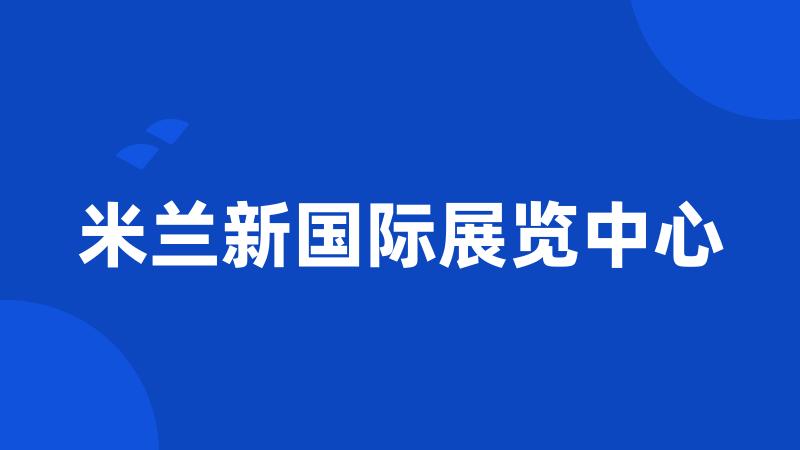 米兰新国际展览中心